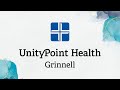 UnityPoint Health
Grinnell